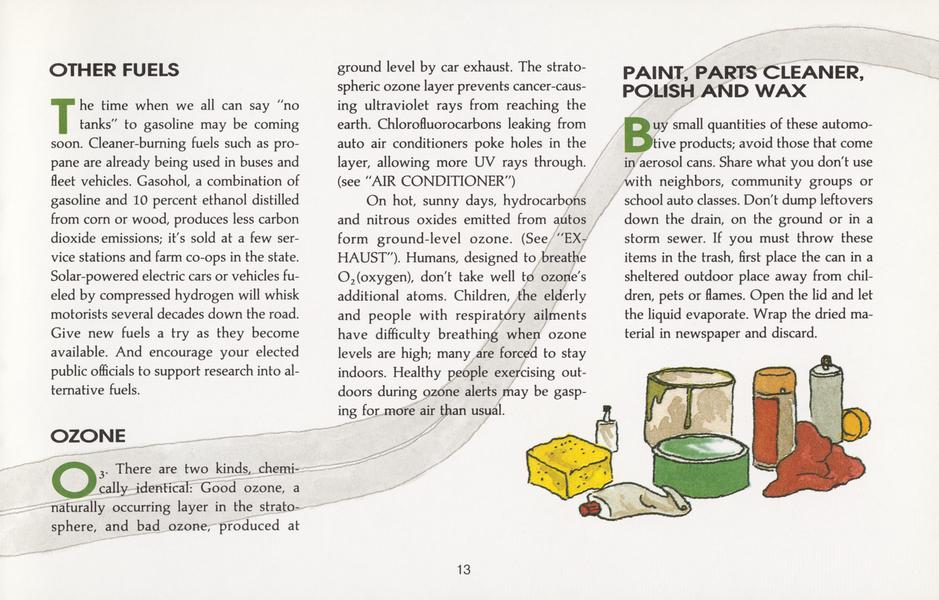 OTHER FUELS

The time when we all can say "no tanks" to gasoline may be coming soon. Cleaner-burning fuels such as propane are already being used in buses and fleet vehicles. Gasohol, a combination of gasoline and 10 percent ethanol distilled from corn or wood, produces less carbon dioxide emissions; it's sold at a few service stations and farm co-ops in the state. Solar-powered electric cars or vehicles fueled by compressed hydrogen will whisk motorists several decades down the road. Give new fuels a try as they become available. And encourage your elected public officials to support research into alternative fuels.

OZONE

$O_3$. There are two kinds, chemically identical: Good ozone, a naturally occurring layer in the stratosphere, and bad ozone, produced at ground level by car exhaust. The stratospheric ozone layer prevents cancer-causing ultraviolet rays from reaching the earth. Chlorofluorocarbons leaking from auto air conditioners poke holes in the layer, allowing more UV rays through. (see "AIR CONDITIONER")

On hot, sunny days, hydrocarbons and nitrous oxides emitted from autos form ground-level ozone. (See "EXHAUST"). Humans, designed to breathe $O_2$(oxygen), don't take well to ozone's additional atoms. Children, the elderly and people with respiratory ailments have difficulty breathing when ozone levels are high; many are forced to stay indoors. Healthy people exercising outdoors during ozone alerts may be gasping for more air than usual.

PAINT, PARTS CLEANER, POLISH AND WAX

Buy small quantities of these automotive products; avoid those that come in aerosol cans. Share what you don't use with neighbors, community groups or school auto classes. Don't dump leftovers down the drain, on the ground or in a storm sewer. If you must throw these items in the trash, first place the can in a sheltered outdoor place away from children, pets or flames. Open the lid and let the liquid evaporate. Wrap the dried material in newspaper and discard.

13